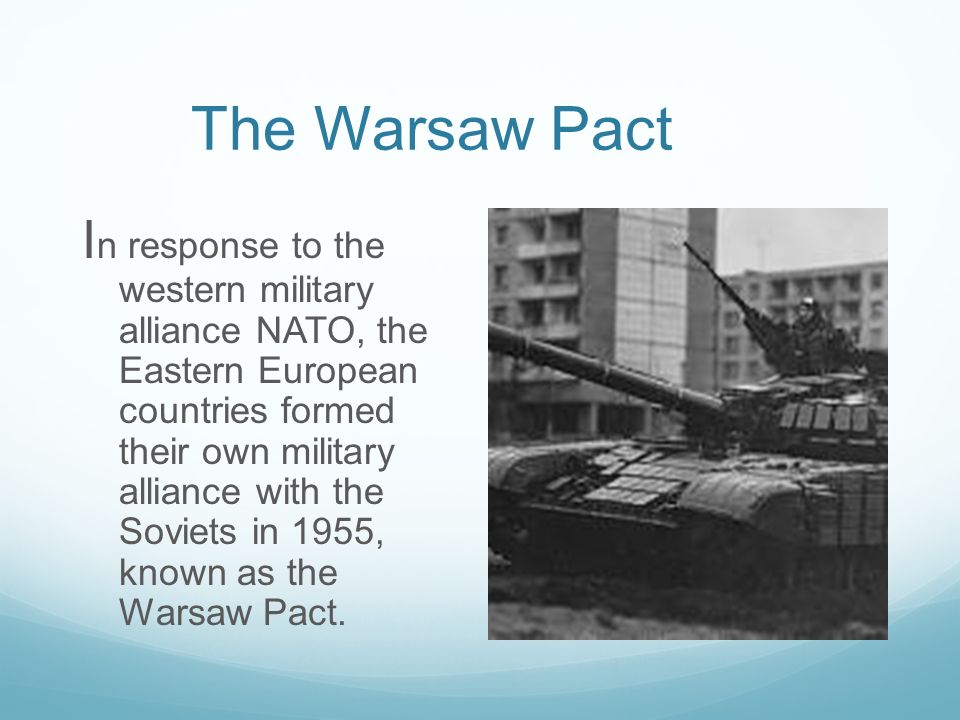 The Warsaw Pact

In response to the western military alliance NATO, the Eastern European countries formed their own military alliance with the Soviets in 1955, known as the Warsaw Pact.